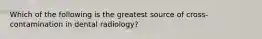 Which of the following is the greatest source of cross-contamination in dental radiology?